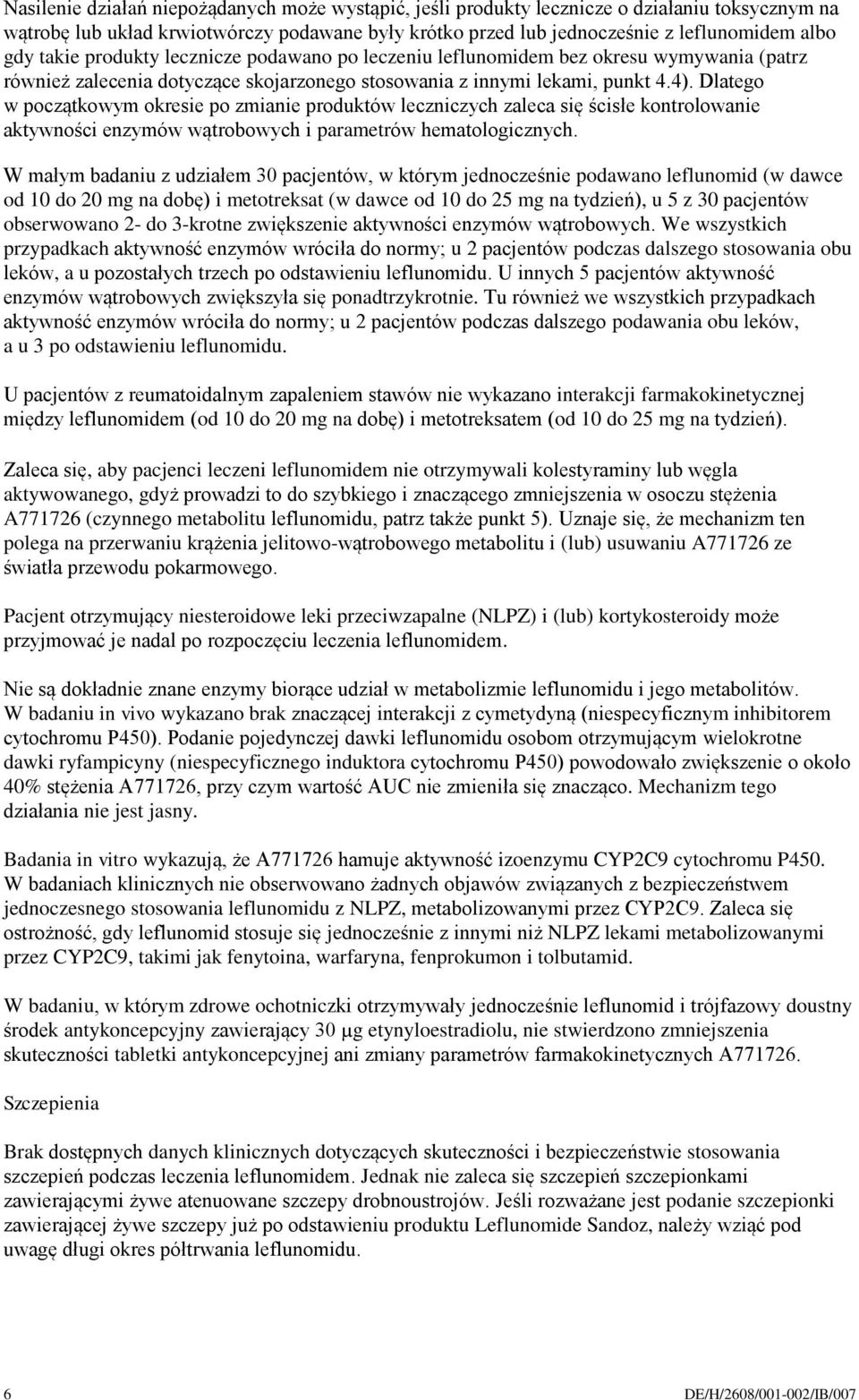 Nasilenie działań niepożądanych może wystąpić, jeśli produkty lecznicze o działaniu toksycznym na wątrobę lub układ krwiotwórczy podawane były krótko przed lub jednocześnie z leflunomidem albo gdy takie produkty lecznicze podawano po leczeniu leflunomidem bez okresu wymywania (patrz również zalecenia dotyczące skojarzonego stosowania z innymi lekami, punkt 4.4). Dlatego w początkowym okresie po zmianie produktów leczniczych zaleca się ścisłe kontrolowanie aktywności enzymów wątrobowych i parametrów hematologicznych.

W małym badaniu z udziałem 30 pacjentów, w którym jednocześnie podawano leflunomid (w dawce od 10 do 20 mg na dobę) i metotreksat (w dawce od 10 do 25 mg na tydzień), u 5 z 30 pacjentów obserwowano 2- do 3-krotne zwiększenie aktywności enzymów wątrobowych. We wszystkich przypadkach aktywność enzymów wróciła do normy; u 2 pacjentów podczas dalszego stosowania obu leków, a u pozostałych trzech po odstawieniu leflunomidu. U innych 5 pacjentów aktywność enzymów wątrobowych zwiększyła się ponadtrzykrotnie. Tu również we wszystkich przypadkach aktywność enzymów wróciła do normy; u 2 pacjentów podczas dalszego podawania obu leków, a u 3 po odstawieniu leflunomidu.

U pacjentów z reumatoidalnym zapaleniem stawów nie wykazano interakcji farmakokinetycznej między leflunomidem (od 10 do 20 mg na dobę) i metotreksatem (od 10 do 25 mg na tydzień).

Zaleca się, aby pacjenci leczeni leflunomidem nie otrzymywali kolestyraminy lub węgla aktywowanego, gdyż prowadzi to do szybkiego i znaczącego zmniejszenia w osoczu stężenia A771726 (czynnego metabolitu leflunomidu, patrz także punkt 5). Uznaje się, że mechanizm ten polega na przerwaniu krążenia jelitowo-wątrobowego metabolitu i (lub) usuwaniu A771726 ze światła przewodu pokarmowego.

Pacjent otrzymujący niesteroidowe leki przeciwzapalne (NLPZ) i (lub) kortykosteroidy może przyjmować je nadal po rozpoczęciu leczenia leflunomidem.

Nie są dokładnie znane enzymy biorące udział w metabolizmie leflunomidu i jego metabolitów. W badaniu in vivo wykazano brak znaczącej interakcji z cymetydyną (niespecyficznym inhibitorem cytochromu P450). Podanie pojedynczej dawki leflunomidu osobom otrzymującym wielokrotne dawki ryfampicyny (niespecyficznego induktora cytochromu P450) powodowało zwiększenie o około 40% stężenia A771726, przy czym wartość AUC nie zmieniła się znacząco. Mechanizm tego działania nie jest jasny.

Badania in vitro wykazują, że A771726 hamuje aktywność izoenzymu CYP2C9 cytochromu P450. W badaniach klinicznych nie obserwowano żadnych objawów związanych z bezpieczeństwem jednoczesnego stosowania leflunomidu z NLPZ, metabolizowanymi przez CYP2C9. Zaleca się ostrożność, gdy leflunomid stosuje się jednocześnie z innymi niż NLPZ lekami metabolizowanymi przez CYP2C9, takimi jak fenytoina, warfaryna, fenprokumon i tolbutamid.

W badaniu, w którym zdrowe ochotniczki otrzymywały jednocześnie leflunomid i trójfazowy doustny środek antykoncepcyjny zawierający 30 µg etynyloestradiolu, nie stwierdzono zmniejszenia skuteczności tabletki antykoncepcyjnej ani zmiany parametrów farmakokinetycznych A771726.

Szczepienia

Brak dostępnych danych klinicznych dotyczących skuteczności i bezpieczeństwie stosowania szczepień podczas leczenia leflunomidem. Jednak nie zaleca się szczepień szczepionkami zawierającymi żywe atenuowane szczepy drobnoustrojów. Jeśli rozważane jest podanie szczepionki zawierającej żywe szczepy już po odstawieniu produktu Leflunomide Sandoz, należy wziąć pod uwagę długi okres półtrwania leflunomidu.

6 DE/H/2608/001-002/IB/007